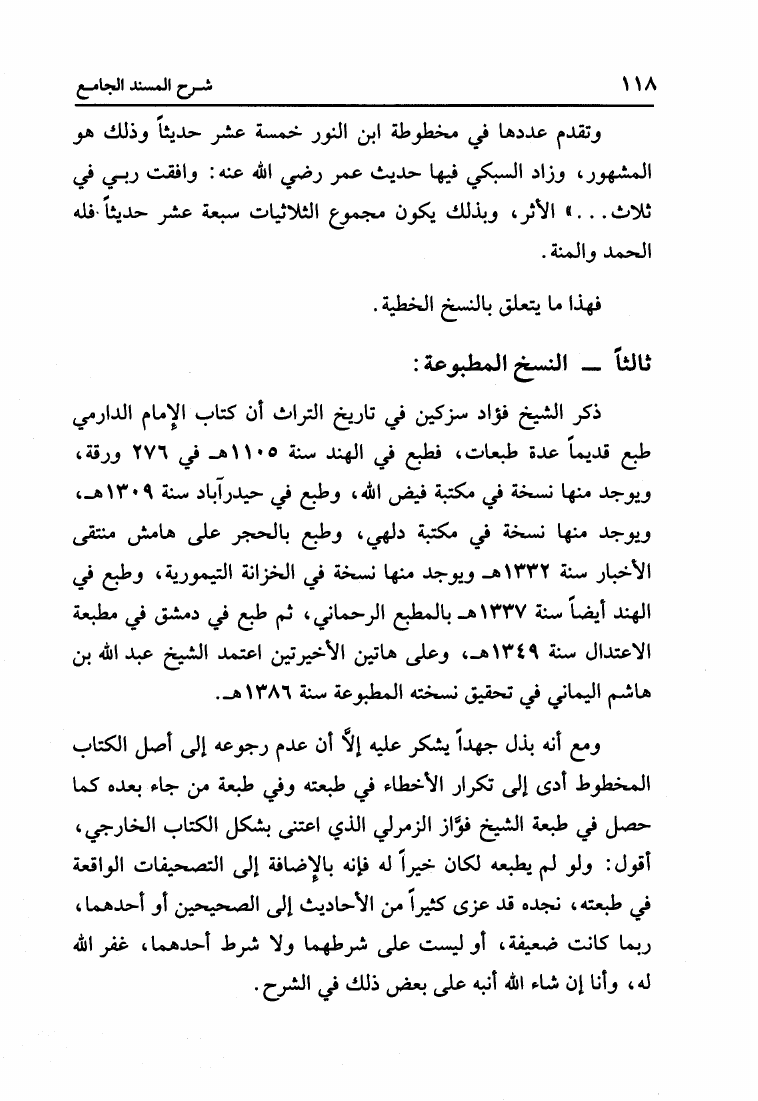 ١١٨ شرح المسند الجامع

وتقدم عددها في مخطوطة ابن النور خمسة عشر حديثاً وذلك هو المشهور، وزاد السبكي فيها حديث عمر رضي الله عنه: وافقت ربي في ثلاث...» الأثر، وبذلك يكون مجموع الثلاثيات سبعة عشر حديثاً فله الحمد والمنة.

فهذا ما يتعلق بالنسخ الخطية.

ثالثاً ــ النسخ المطبوعة:

ذكر الشيخ فؤاد سزكين في تاريخ التراث أن كتاب الإمام الدارمي طبع قديماً عدة طبعات، فطبع في الهند سنة ١١٠٥هـ في ٢٧٦ ورقة، ويوجد منها نسخة في مكتبة فيض الله، وطبع في حيدرآباد سنة ١٣٠٩هـ، ويوجد منها نسخة في مكتبة دلهي، وطبع بالحجر على هامش منتقى الأخبار سنة ١٣٣٢هـ ويوجد منها نسخة في الخزانة التيمورية، وطبع في الهند أيضاً سنة ١٣٣٧هـ بالمطبع الرحماني، ثم طبع في دمشق في مطبعة الاعتدال سنة ١٣٤٩هـ، وعلى هاتين الأخيرتين اعتمد الشيخ عبد الله بن هاشم اليماني في تحقيق نسخته المطبوعة سنة ١٣٨٦هـ.

ومع أنه بذل جهداً يشكر عليه إلاَّ أن عدم رجوعه إلى أصل الكتاب المخطوط أدى إلى تكرار الأخطاء في طبعته وفي طبعة من جاء بعده كما حصل في طبعة الشيخ فوَّاز الزمرلي الذي اعتنى بشكل الكتاب الخارجي، أقول: ولو لم يطبعه لكان خيراً له فإنه بالإضافة إلى التصحيفات الواقعة في طبعته، نجده قد عزى كثيراً من الأحاديث إلى الصحيحين أو أحدهما، ربما كانت ضعيفة، أو ليست على شرطهما ولا شرط أحدهما، غفر الله له، وأنا إن شاء الله أنبه على بعض ذلك في الشرح.